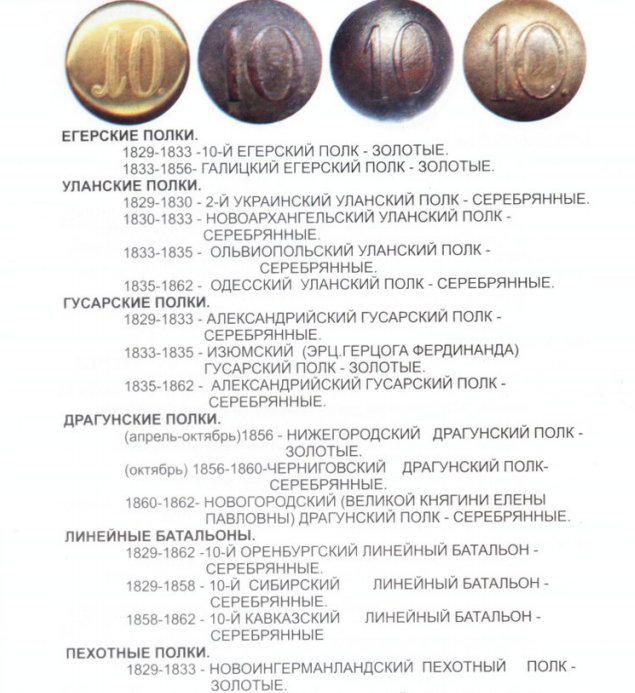 10. 10 10 10.

ЕГЕРСКИЕ ПОЛКИ.

1829-1833 -10-Й ЕГЕРСКИЙ ПОЛК - ЗОЛОТЫЕ.

1833-1856- ГАЛИЦКИЙ ЕГЕРСКИЙ ПОЛК - ЗОЛОТЫЕ.

УЛАНСКИЕ ПОЛКИ.

1829-1830 - 2-Й УКРАИНСКИЙ УЛАНСКИЙ ПОЛК - СЕРЕБРЯННЫЕ.

1830-1833 - НОВОАРХАНГЕЛЬСКИЙ УЛАНСКИЙ ПОЛК - СЕРЕБРЯННЫЕ.

1833-1835 - ОЛЬВИОПОЛЬСКИЙ УЛАНСКИЙ ПОЛК - СЕРЕБРЯННЫЕ.

1835-1862 - ОДЕССКИЙ УЛАНСКИЙ ПОЛК - СЕРЕБРЯННЫЕ.

ГУСАРСКИЕ ПОЛКИ.

1829-1833 - АЛЕКСАНДРИЙСКИЙ ГУСАРСКИЙ ПОЛК - СЕРЕБРЯННЫЕ.

1833-1835 - ИЗЮМСКИЙ (ЭРЦ.ГЕРЦОГА ФЕРДИНАНДА) ГУСАРСКИЙ ПОЛК - ЗОЛОТЫЕ.

1835-1862 - АЛЕКСАНДРИЙСКИЙ ГУСАРСКИЙ ПОЛК - СЕРЕБРЯННЫЕ.

ДРАГУНСКИЕ ПОЛКИ.

(апрель-октябрь)1856 - НИЖЕГОРОДСКИЙ ДРАГУНСКИЙ ПОЛК - ЗОЛОТЫЕ.

(октябрь) 1856-1860-ЧЕРНИГОВСКИЙ ДРАГУНСКИЙ ПОЛК- СЕРЕБРЯННЫЕ.

1860-1862- НОВОГОРОДСКИЙ (ВЕЛИКОЙ КНЯГИНИ ЕЛЕНЫ ПАВЛОВНЫ) ДРАГУНСКИЙ ПОЛК - СЕРЕБРЯННЫЕ.

ЛИНЕЙНЫЕ БАТАЛЬОНЫ.

1829-1862 -10-Й ОРЕНБУРГСКИЙ ЛИНЕЙНЫЙ БАТАЛЬОН - СЕРЕБРЯННЫЕ.

1829-1858 - 10-Й СИБИРСКИЙ ЛИНЕЙНЫЙ БАТАЛЬОН - СЕРЕБРЯННЫЕ.

1858-1862 - 10-Й КАВКАЗСКИЙ ЛИНЕЙНЫЙ БАТАЛЬОН - СЕРЕБРЯННЫЕ

ПЕХОТНЫЕ ПОЛКИ.

1829-1833 - НОВОИНГЕРМАНЛАНДСКИЙ ПЕХОТНЫЙ ПОЛК - ЗОЛОТЫЕ.